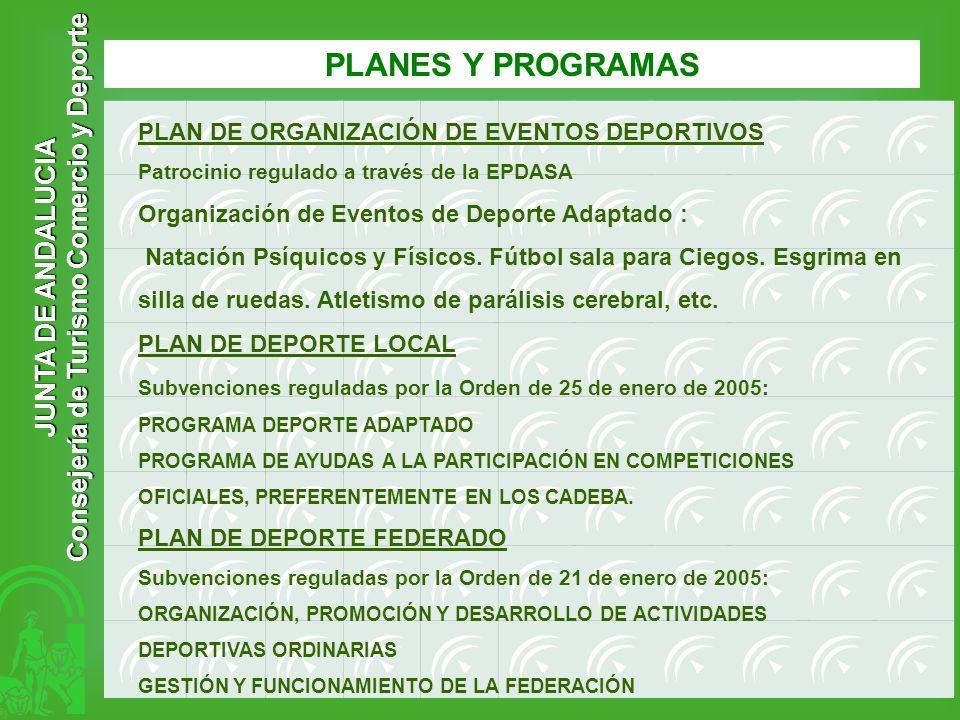 JUNTA DE ANDALUCIA
Consejería de Turismo Comercio y Deporte

PLANES Y PROGRAMAS

PLAN DE ORGANIZACIÓN DE EVENTOS DEPORTIVOS

Patrocinio regulado a través de la EPDASA

Organización de Eventos de Deporte Adaptado :

Natación Psíquicos y Físicos. Fútbol sala para Ciegos. Esgrima en silla de ruedas. Atletismo de parálisis cerebral, etc.

PLAN DE DEPORTE LOCAL

Subvenciones reguladas por la Orden de 25 de enero de 2005:

PROGRAMA DEPORTE ADAPTADO

PROGRAMA DE AYUDAS A LA PARTICIPACIÓN EN COMPETICIONES OFICIALES, PREFERENTEMENTE EN LOS CADEBA.

PLAN DE DEPORTE FEDERADO

Subvenciones reguladas por la Orden de 21 de enero de 2005:

ORGANIZACIÓN, PROMOCIÓN Y DESARROLLO DE ACTIVIDADES DEPORTIVAS ORDINARIAS

GESTIÓN Y FUNCIONAMIENTO DE LA FEDERACIÓN